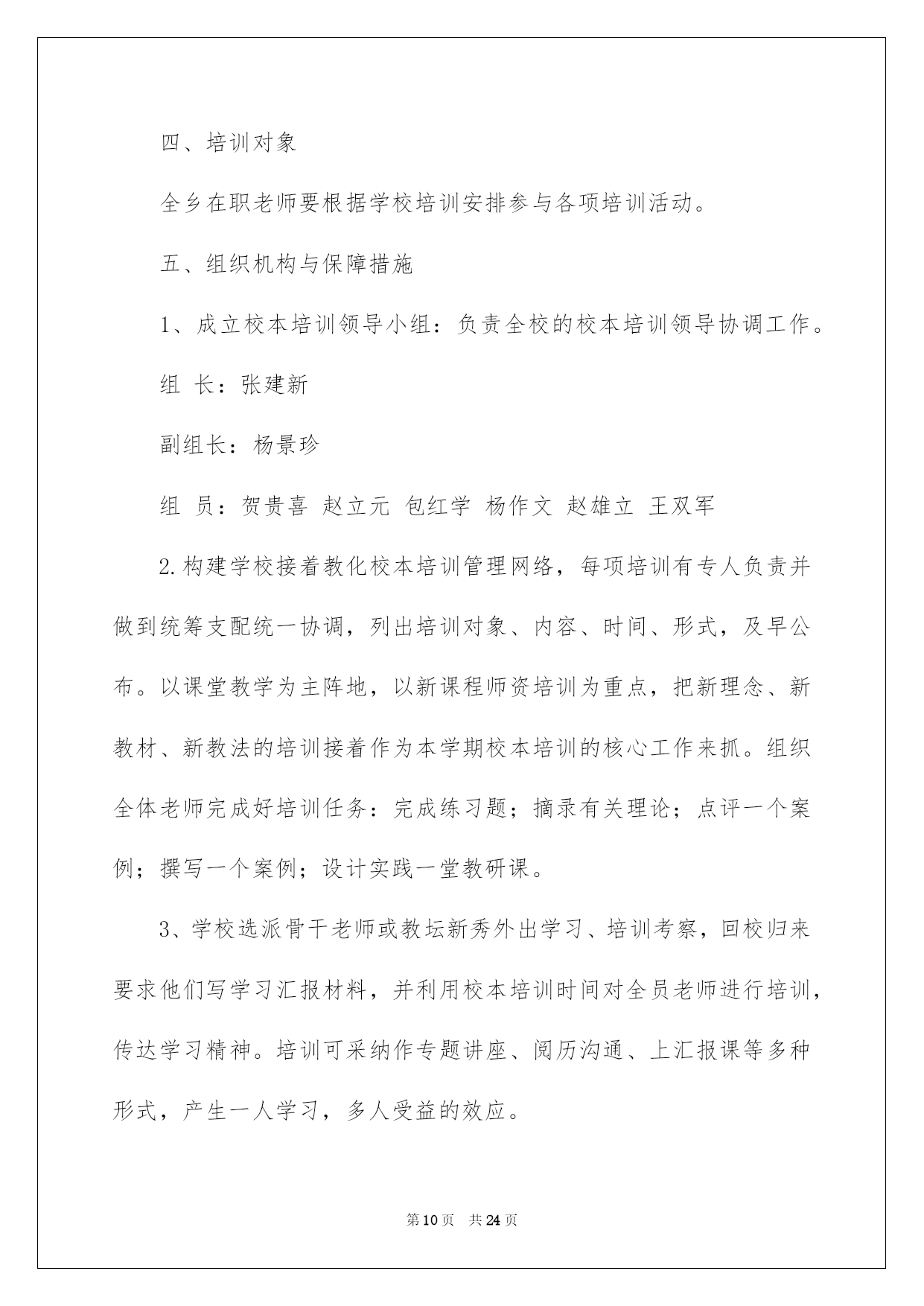 四、培训对象

全乡在职老师要根据学校培训安排参与各项培训活动。

五、组织机构与保障措施

1、成立校本培训领导小组：负责全校的校本培训领导协调工作。

组 长：张建新

副组长：杨景珍

组 员：贺贵喜 赵立元 包红学 杨作文 赵雄立 王双军

2.构建学校接着教化校本培训管理网络，每项培训有专人负责并做到统筹支配统一协调，列出培训对象、内容、时间、形式，及早公布。以课堂教学为主阵地，以新课程师资培训为重点，把新理念、新教材、新教法的培训接着作为本学期校本培训的核心工作来抓。组织全体老师完成好培训任务：完成练习题；摘录有关理论；点评一个案例；撰写一个案例；设计实践一堂教研课。

3、学校选派骨干老师或教坛新秀外出学习、培训考察，回校归来要求他们写学习汇报材料，并利用校本培训时间对全员老师进行培训，传达学习精神。培训可采纳作专题讲座、阅历沟通、上汇报课等多种形式，产生一人学习，多人受益的效应。

第10页 共24页